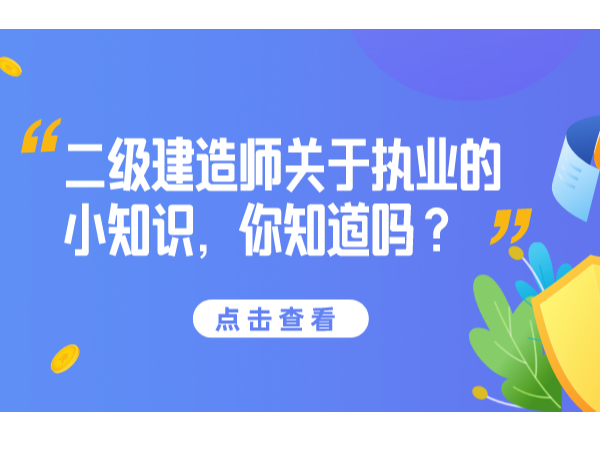 “二级建造师关于执业的小知识，你知道吗？”

点击查看